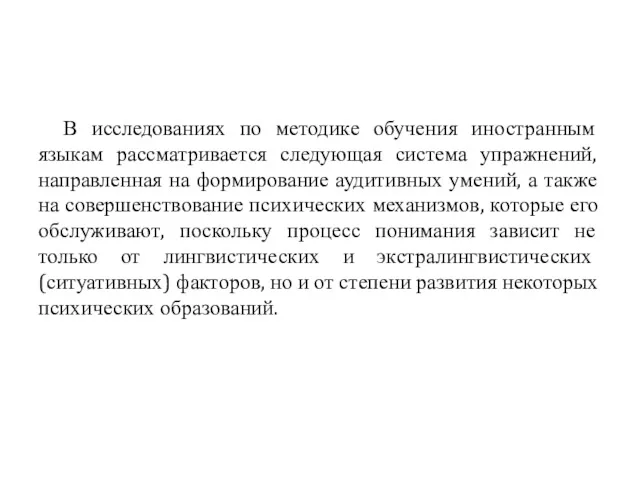 В исследованиях по методике обучения иностранным языкам рассматривается следующая система упражнений, направленная на формирование аудитивных умений, а также на совершенствование психических механизмов, которые его обслуживают, поскольку процесс понимания зависит не только от лингвистических и экстралингвистических (ситуативных) факторов, но и от степени развития некоторых психических образований.